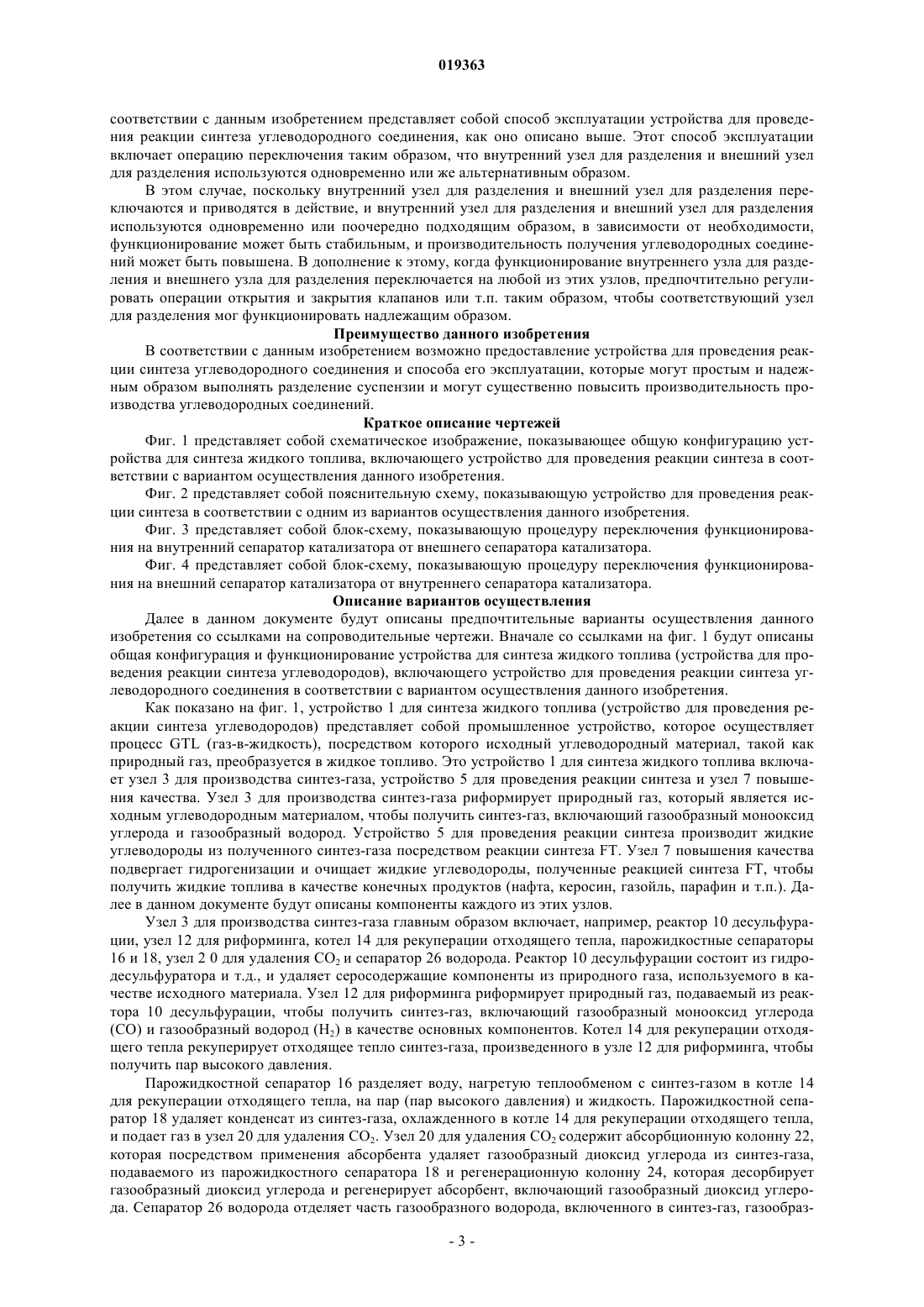 019363

соответствии с данным изобретением представляет собой способ эксплуатации устройства для проведения реакции синтеза углеводородного соединения, как оно описано выше. Этот способ эксплуатации включает операцию переключения таким образом, что внутренний узел для разделения и внешний узел для разделения используются одновременно или же альтернативным образом.

В этом случае, поскольку внутренний узел для разделения и внешний узел для разделения переключаются и приводятся в действие, и внутренний узел для разделения и внешний узел для разделения используются одновременно или поочередно подходящим образом, в зависимости от необходимости, функционирование может быть стабильным, и производительность получения углеводородных соединений может быть повышена. В дополнение к этому, когда функционирование внутреннего узла для разделения и внешнего узла для разделения переключается на любой из этих узлов, предпочтительно регулировать операции открытия и закрытия клапанов или т.п. таким образом, чтобы соответствующий узел для разделения мог функционировать надлежащим образом.

Преимущество данного изобретения

В соответствии с данным изобретением возможно предоставление устройства для проведения реакции синтеза углеводородного соединения и способа его эксплуатации, которые могут простым и надежным образом выполнять разделение суспензии и могут существенно повысить производительность производства углеводородных соединений.

Краткое описание чертежей

Фиг. 1 представляет собой схематическое изображение, показывающее общую конфигурацию устройства для синтеза жидкого топлива, включающего устройство для проведения реакции синтеза в соответствии с вариантом осуществления данного изобретения.

Фиг. 2 представляет собой пояснительную схему, показывающую устройство для проведения реакции синтеза в соответствии с одним из вариантов осуществления данного изобретения.

Фиг. 3 представляет собой блок-схему, показывающую процедуру переключения функционирования на внутренний сепаратор катализатора от внешнего сепаратора катализатора.

Фиг. 4 представляет собой блок-схему, показывающую процедуру переключения функционирования на внешний сепаратор катализатора от внутреннего сепаратора катализатора.

Описание вариантов осуществления

Далее в данном документе будут описаны предпочтительные варианты осуществления данного изобретения со ссылками на сопроводительные чертежи. Вначале со ссылками на фиг. 1 будут описаны общая конфигурация и функционирование устройства для синтеза жидкого топлива (устройства для проведения реакции синтеза углеводородов), включающего устройство для проведения реакции синтеза углеводородного соединения в соответствии с вариантом осуществления данного изобретения.

Как показано на фиг. 1, устройство 1 для синтеза жидкого топлива (устройство для проведения реакции синтеза углеводородов) представляет собой промышленное устройство, которое осуществляет процесс GTL (газ-в-жидкость), посредством которого исходный углеводородный материал, такой как природный газ, преобразуется в жидкое топливо. Это устройство 1 для синтеза жидкого топлива включает узел 3 для производства синтез-газа, устройство 5 для проведения реакции синтеза и узел 7 повышения качества. Узел 3 для производства синтез-газа риформирует природный газ, который является исходным углеводородным материалом, чтобы получить синтез-газ, включающий газообразный монооксид углерода и газообразный водород. Устройство 5 для проведения реакции синтеза производит жидкие углеводороды из полученного синтез-газа посредством реакции синтеза FT. Узел 7 повышения качества подвергает гидрогенизации и очищает жидкие углеводороды, полученные реакцией синтеза FT, чтобы получить жидкие топлива в качестве конечных продуктов (нафта, керосин, газойль, парафин и т.п.). Далее в данном документе будут описаны компоненты каждого из этих узлов.

Узел 3 для производства синтез-газа главным образом включает, например, реактор 10 десульфурации, узел 12 для риформинга, котел 14 для рекуперации отходящего тепла, парожидкостные сепараторы 16 и 18, узел 2 0 для удаления $CO_2$ и сепаратор 26 водорода. Реактор 10 десульфурации состоит из гидродесульфуратора и т.д., и удаляет серосодержащие компоненты из природного газа, используемого в качестве исходного материала. Узел 12 для риформинга риформирует природный газ, подаваемый из реактора 10 десульфурации, чтобы получить синтез-газ, включающий газообразный монооксид углерода (CO) и газообразный водород ($H_2$) в качестве основных компонентов. Котел 14 для рекуперации отходящего тепла рекуперирует отходящее тепло синтез-газа, произведенного в узле 12 для риформинга, чтобы получить пар высокого давления.

Парожидкостной сепаратор 16 разделяет воду, нагретую теплообменом с синтез-газом в котле 14 для рекуперации отходящего тепла, на пар (пар высокого давления) и жидкость. Парожидкостной сепаратор 18 удаляет конденсат из синтез-газа, охлажденного в котле 14 для рекуперации отходящего тепла, и подает газ в узел 20 для удаления $CO_2$. Узел 20 для удаления $CO_2$ содержит абсорбционную колонну 22, которая посредством применения абсорбента удаляет газообразный диоксид углерода из синтез-газа, подаваемого из парожидкостного сепаратора 18 и регенерационную колонну 24, которая десорбирует газообразный диоксид углерода и регенерирует абсорбент, включающий газообразный диоксид углерода. Сепаратор 26 водорода отделяет часть газообразного водорода, включенного в синтез-газ, газообраз-

- 3 -